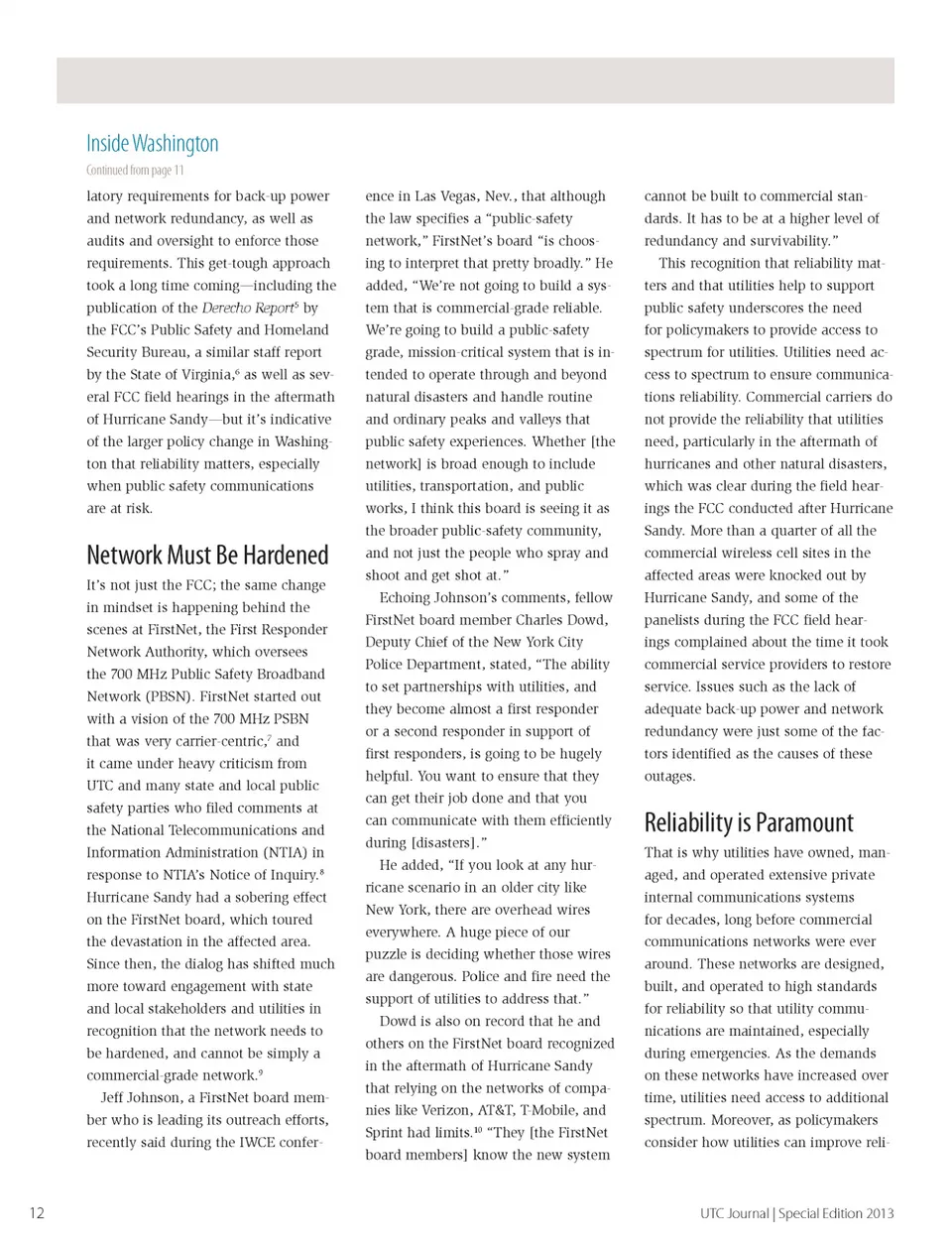 Inside Washington

Continued from page 11

latory requirements for back-up power and network redundancy, as well as audits and oversight to enforce those requirements. This get-tough approach took a long time coming—including the publication of the Derecho Report$^5$ by the FCC's Public Safety and Homeland Security Bureau, a similar staff report by the State of Virginia,$^6$ as well as several FCC field hearings in the aftermath of Hurricane Sandy—but it's indicative of the larger policy change in Washington that reliability matters, especially when public safety communications are at risk.

Network Must Be Hardened

It's not just the FCC; the same change in mindset is happening behind the scenes at FirstNet, the First Responder Network Authority, which oversees the 700 MHz Public Safety Broadband Network (PBSN). FirstNet started out with a vision of the 700 MHz PSBN that was very carrier-centric,$^7$ and it came under heavy criticism from UTC and many state and local public safety parties who filed comments at the National Telecommunications and Information Administration (NTIA) in response to NTIA's Notice of Inquiry.$^8$ Hurricane Sandy had a sobering effect on the FirstNet board, which toured the devastation in the affected area. Since then, the dialog has shifted much more toward engagement with state and local stakeholders and utilities in recognition that the network needs to be hardened, and cannot be simply a commercial-grade network.$^9$

Jeff Johnson, a FirstNet board member who is leading its outreach efforts, recently said during the IWCE conference in Las Vegas, Nev., that although the law specifies a "public-safety network," FirstNet's board "is choosing to interpret that pretty broadly." He added, "We're not going to build a system that is commercial-grade reliable. We're going to build a public-safety grade, mission-critical system that is intended to operate through and beyond natural disasters and handle routine and ordinary peaks and valleys that public safety experiences. Whether [the network] is broad enough to include utilities, transportation, and public works, I think this board is seeing it as the broader public-safety community, and not just the people who spray and shoot and get shot at."

Echoing Johnson's comments, fellow FirstNet board member Charles Dowd, Deputy Chief of the New York City Police Department, stated, "The ability to set partnerships with utilities, and they become almost a first responder or a second responder in support of first responders, is going to be hugely helpful. You want to ensure that they can get their job done and that you can communicate with them efficiently during [disasters]."

He added, "If you look at any hurricane scenario in an older city like New York, there are overhead wires everywhere. A huge piece of our puzzle is deciding whether those wires are dangerous. Police and fire need the support of utilities to address that."

Dowd is also on record that he and others on the FirstNet board recognized in the aftermath of Hurricane Sandy that relying on the networks of companies like Verizon, AT&T, T-Mobile, and Sprint had limits.$^{10}$ "They [the FirstNet board members] know the new system cannot be built to commercial standards. It has to be at a higher level of redundancy and survivability."

This recognition that reliability matters and that utilities help to support public safety underscores the need for policymakers to provide access to spectrum for utilities. Utilities need access to spectrum to ensure communications reliability. Commercial carriers do not provide the reliability that utilities need, particularly in the aftermath of hurricanes and other natural disasters, which was clear during the field hearings the FCC conducted after Hurricane Sandy. More than a quarter of all the commercial wireless cell sites in the affected areas were knocked out by Hurricane Sandy, and some of the panelists during the FCC field hearings complained about the time it took commercial service providers to restore service. Issues such as the lack of adequate back-up power and network redundancy were just some of the factors identified as the causes of these outages.

Reliability is Paramount

That is why utilities have owned, managed, and operated extensive private internal communications systems for decades, long before commercial communications networks were ever around. These networks are designed, built, and operated to high standards for reliability so that utility communications are maintained, especially during emergencies. As the demands on these networks have increased over time, utilities need access to additional spectrum. Moreover, as policymakers consider how utilities can improve reli-

12

UTC Journal | Special Edition 2013